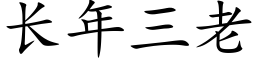 长年三老